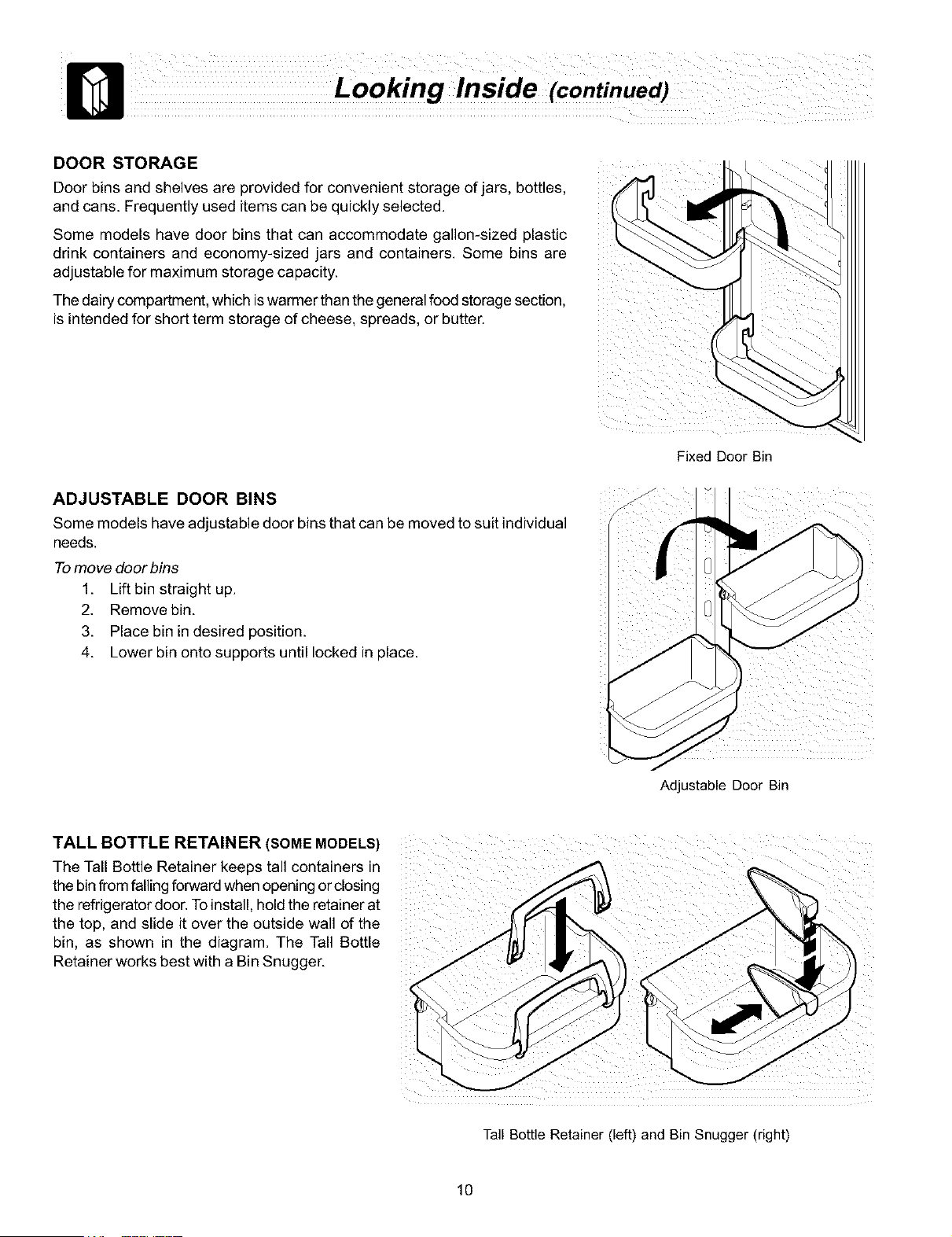 Looking Inside (continued)

DOOR STORAGE

Door bins and shelves are provided for convenient storage of jars, bottles, and cans. Frequently used items can be quickly selected.

Some models have door bins that can accommodate gallon-sized plastic drink containers and economy-sized jars and containers. Some bins are adjustable for maximum storage capacity.

The dairy compartment, which is warmer than the general food storage section, is intended for short term storage of cheese, spreads, or butter.

Fixed Door Bin

ADJUSTABLE DOOR BINS

Some models have adjustable door bins that can be moved to suit individual needs.

To move door bins

1. Lift bin straight up.
2. Remove bin.
3. Place bin in desired position.
4. Lower bin onto supports until locked in place.

Adjustable Door Bin

TALL BOTTLE RETAINER (SOME MODELS)

The Tall Bottle Retainer keeps tall containers in the bin from falling forward when opening or closing the refrigerator door. To install, hold the retainer at the top, and slide it over the outside wall of the bin, as shown in the diagram. The Tall Bottle Retainer works best with a Bin Snugger.

Tall Bottle Retainer (left) and Bin Snugger (right)

10